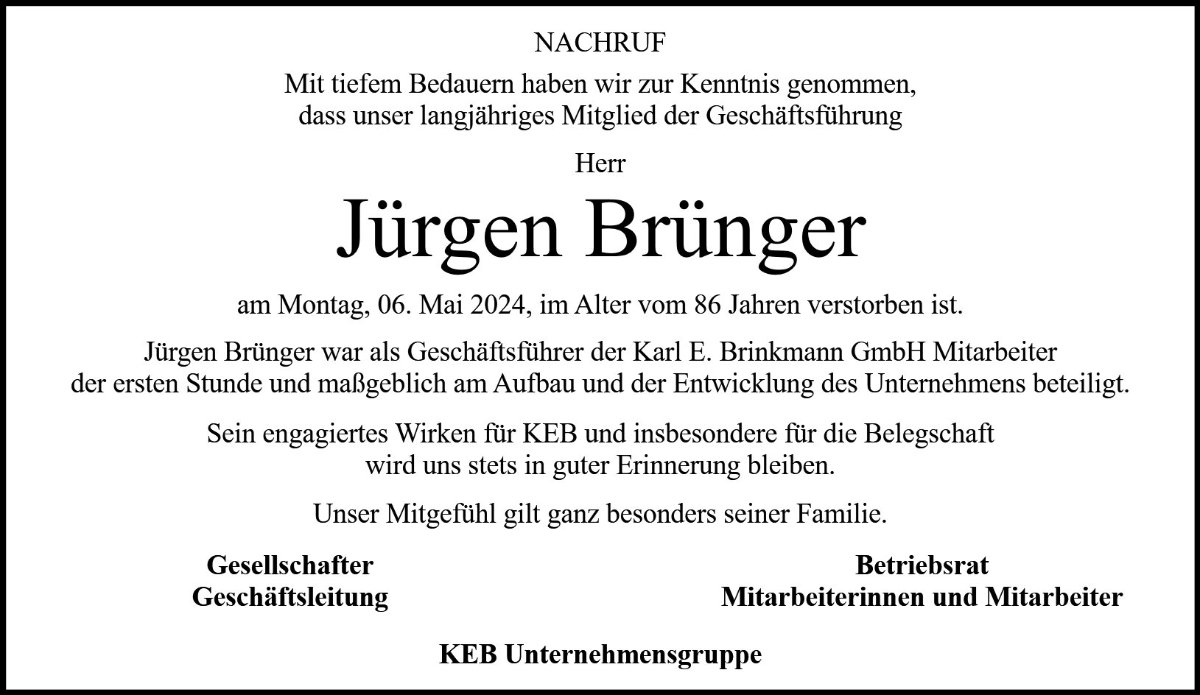 NACHRUF

Mit tiefem Bedauern haben wir zur Kenntnis genommen, dass unser langjähriges Mitglied der Geschäftsführung

Herr

Jürgen Brünger

am Montag, 06. Mai 2024, im Alter vom 86 Jahren verstorben ist.

Jürgen Brünger war als Geschäftsführer der Karl E. Brinkmann GmbH Mitarbeiter der ersten Stunde und maßgeblich am Aufbau und der Entwicklung des Unternehmens beteiligt.

Sein engagiertes Wirken für KEB und insbesondere für die Belegschaft wird uns stets in guter Erinnerung bleiben.

Unser Mitgefühl gilt ganz besonders seiner Familie.

Gesellschafter
Geschäftsleitung

Betriebsrat
Mitarbeiterinnen und Mitarbeiter

KEB Unternehmensgruppe